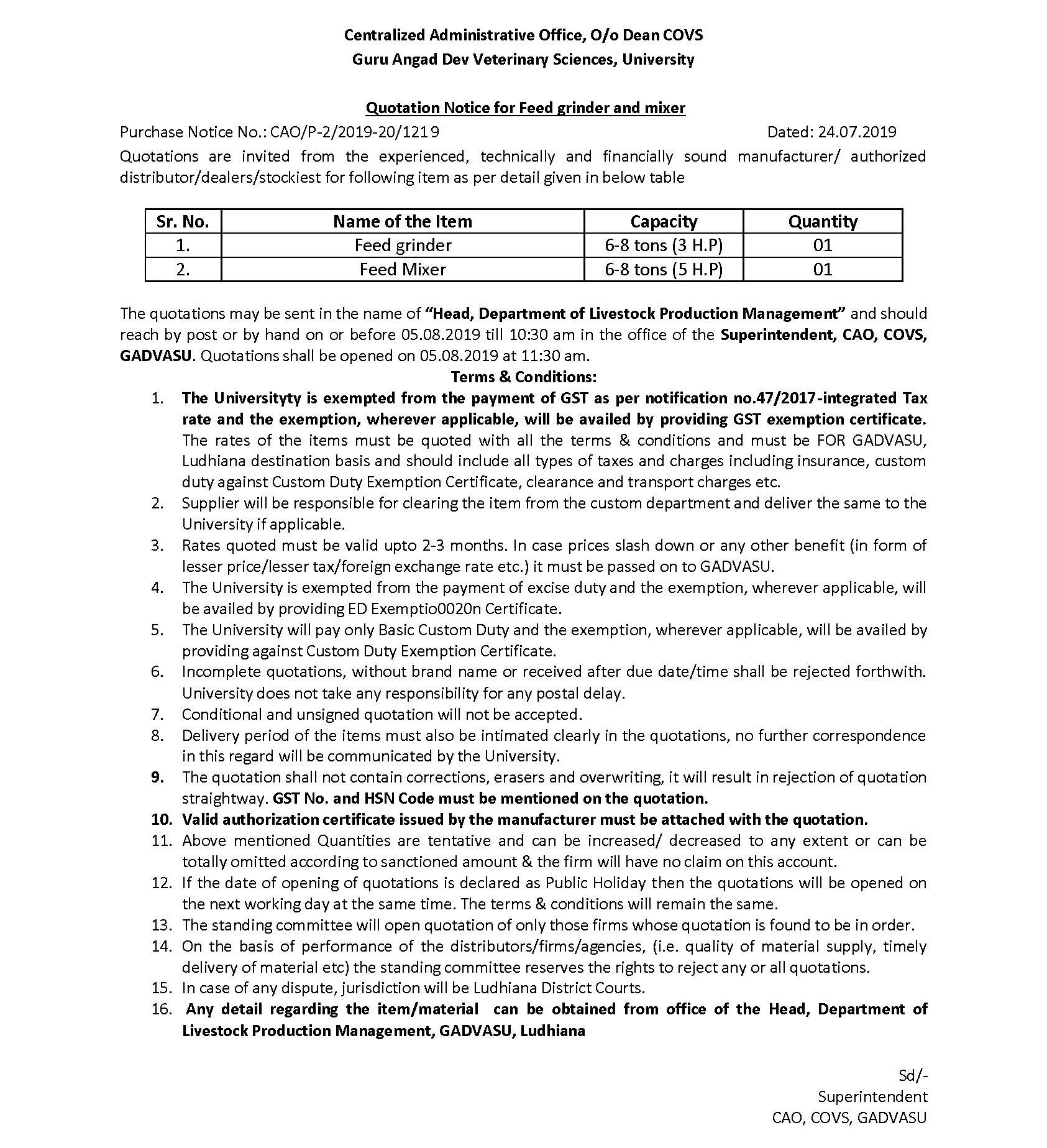 Centralized Administrative Office, O/o Dean COVS
Guru Angad Dev Veterinary Sciences, University

Quotation Notice for Feed grinder and mixer

Purchase Notice No.: CAO/P-2/2019-20/1219 Dated: 24.07.2019

Quotations are invited from the experienced, technically and financially sound manufacturer/ authorized distributor/dealers/stockiest for following item as per detail given in below table

| Sr. No. | Name of the Item | Capacity | Quantity |
|---|---|---|---|
| 1. | Feed grinder | 6-8 tons (3 H.P) | 01 |
| 2. | Feed Mixer | 6-8 tons (5 H.P) | 01 |

The quotations may be sent in the name of "Head, Department of Livestock Production Management" and should reach by post or by hand on or before 05.08.2019 till 10:30 am in the office of the Superintendent, CAO, COVS, GADVASU. Quotations shall be opened on 05.08.2019 at 11:30 am.

Terms & Conditions:

1. The Universityty is exempted from the payment of GST as per notification no.47/2017-integrated Tax rate and the exemption, wherever applicable, will be availed by providing GST exemption certificate. The rates of the items must be quoted with all the terms & conditions and must be FOR GADVASU, Ludhiana destination basis and should include all types of taxes and charges including insurance, custom duty against Custom Duty Exemption Certificate, clearance and transport charges etc.
2. Supplier will be responsible for clearing the item from the custom department and deliver the same to the University if applicable.
3. Rates quoted must be valid upto 2-3 months. In case prices slash down or any other benefit (in form of lesser price/lesser tax/foreign exchange rate etc.) it must be passed on to GADVASU.
4. The University is exempted from the payment of excise duty and the exemption, wherever applicable, will be availed by providing ED Exemptio0020n Certificate.
5. The University will pay only Basic Custom Duty and the exemption, wherever applicable, will be availed by providing against Custom Duty Exemption Certificate.
6. Incomplete quotations, without brand name or received after due date/time shall be rejected forthwith. University does not take any responsibility for any postal delay.
7. Conditional and unsigned quotation will not be accepted.
8. Delivery period of the items must also be intimated clearly in the quotations, no further correspondence in this regard will be communicated by the University.
9. The quotation shall not contain corrections, erasers and overwriting, it will result in rejection of quotation straightway. GST No. and HSN Code must be mentioned on the quotation.
10. Valid authorization certificate issued by the manufacturer must be attached with the quotation.
11. Above mentioned Quantities are tentative and can be increased/ decreased to any extent or can be totally omitted according to sanctioned amount & the firm will have no claim on this account.
12. If the date of opening of quotations is declared as Public Holiday then the quotations will be opened on the next working day at the same time. The terms & conditions will remain the same.
13. The standing committee will open quotation of only those firms whose quotation is found to be in order.
14. On the basis of performance of the distributors/firms/agencies, (i.e. quality of material supply, timely delivery of material etc) the standing committee reserves the rights to reject any or all quotations.
15. In case of any dispute, jurisdiction will be Ludhiana District Courts.
16. Any detail regarding the item/material can be obtained from office of the Head, Department of Livestock Production Management, GADVASU, Ludhiana

Sd/-
Superintendent
CAO, COVS, GADVASU